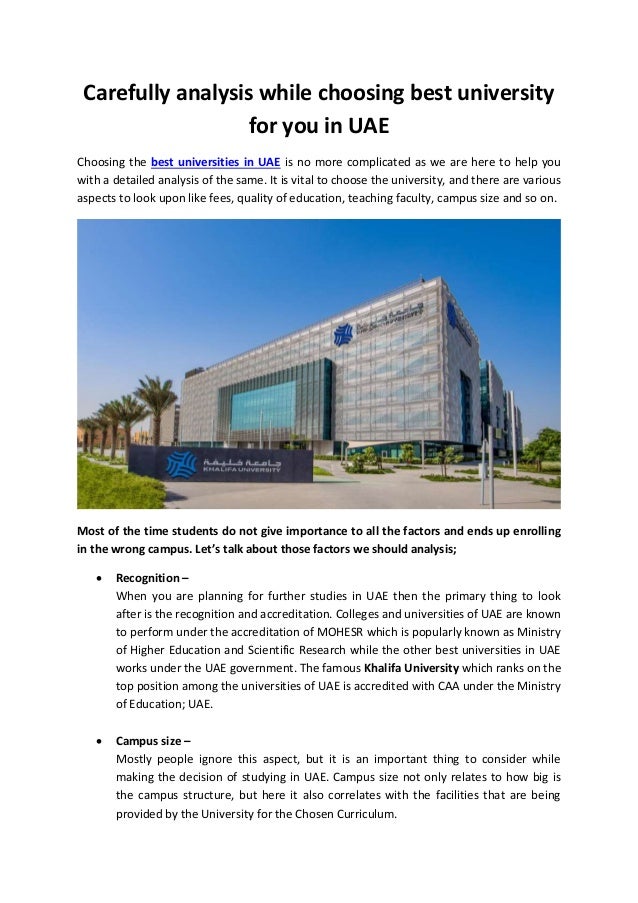 Carefully analysis while choosing best university for you in UAE

Choosing the best universities in UAE is no more complicated as we are here to help you with a detailed analysis of the same. It is vital to choose the university, and there are various aspects to look upon like fees, quality of education, teaching faculty, campus size and so on.

جامعة خليفة
KHALIFA UNIVERSITY

Most of the time students do not give importance to all the factors and ends up enrolling in the wrong campus. Let's talk about those factors we should analysis;

• Recognition –
When you are planning for further studies in UAE then the primary thing to look after is the recognition and accreditation. Colleges and universities of UAE are known to perform under the accreditation of MOHESR which is popularly known as Ministry of Higher Education and Scientific Research while the other best universities in UAE works under the UAE government. The famous Khalifa University which ranks on the top position among the universities of UAE is accredited with CAA under the Ministry of Education; UAE.

• Campus size –
Mostly people ignore this aspect, but it is an important thing to consider while making the decision of studying in UAE. Campus size not only relates to how big is the campus structure, but here it also correlates with the facilities that are being provided by the University for the Chosen Curriculum.